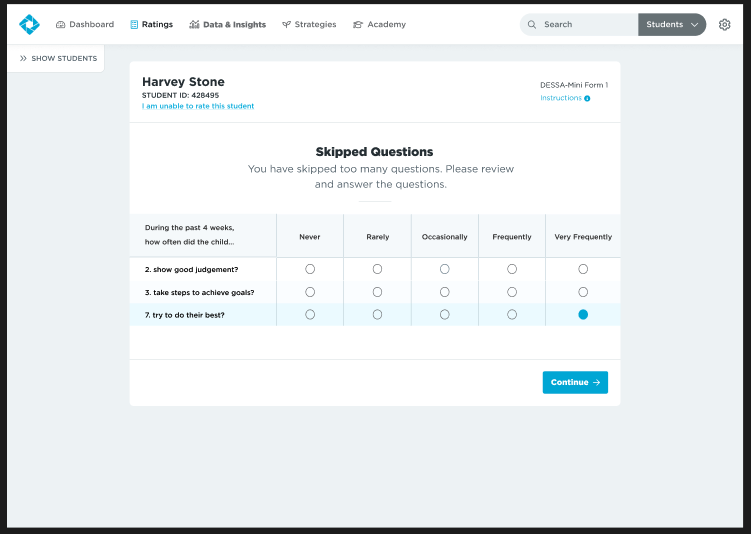 Dashboard Ratings Data & Insights Strategies Academy Search Students

SHOW STUDENTS

Harvey Stone
STUDENT ID: 428495
I am unable to rate this student

DESSA-Mini Form 1
Instructions

Skipped Questions
You have skipped too many questions. Please review and answer the questions.

| During the past 4 weeks, how often did the child... | Never | Rarely | Occasionally | Frequently | Very Frequently |
|---|---|---|---|---|---|
| 2. show good judgement? | | | | | |
| 3. take steps to achieve goals? | | | | | |
| 7. try to do their best? | | | | | |

Continue →